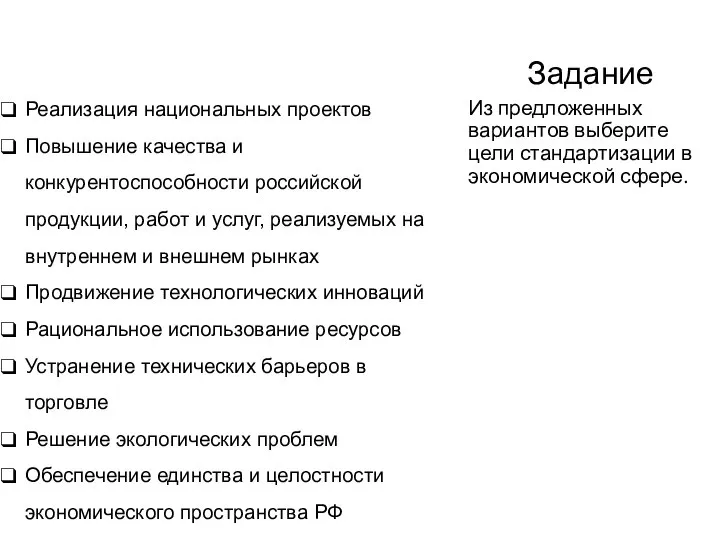 Задание

Из предложенных вариантов выберите цели стандартизации в экономической сфере.

❑ Реализация национальных проектов
❑ Повышение качества и конкурентоспособности российской продукции, работ и услуг, реализуемых на внутреннем и внешнем рынках
❑ Продвижение технологических инноваций
❑ Рациональное использование ресурсов
❑ Устранение технических барьеров в торговле
❑ Решение экологических проблем
❑ Обеспечение единства и целостности экономического пространства РФ